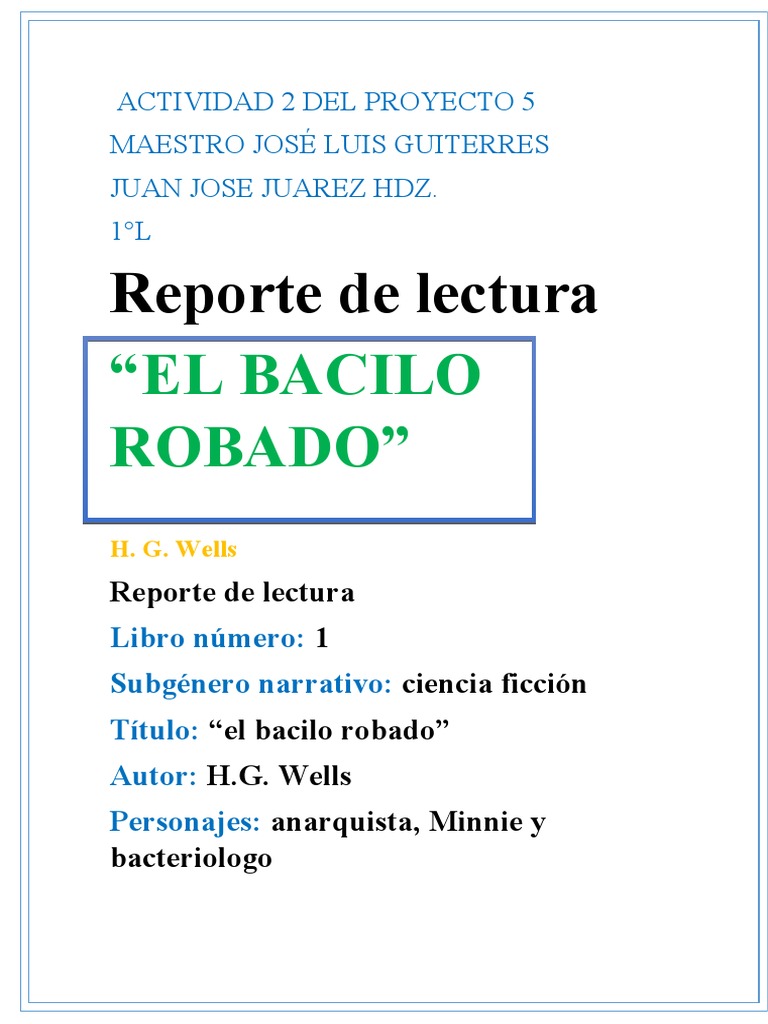 ACTIVIDAD 2 DEL PROYECTO 5
MAESTRO JOSÉ LUIS GUITERRES
JUAN JOSE JUAREZ HDZ.
1°L

Reporte de lectura

“EL BACILO ROBADO”

H. G. Wells

Reporte de lectura

Libro número: 1

Subgénero narrativo: ciencia ficción

Título: “el bacilo robado”

Autor: H.G. Wells

Personajes: anarquista, Minnie y bacteriologo